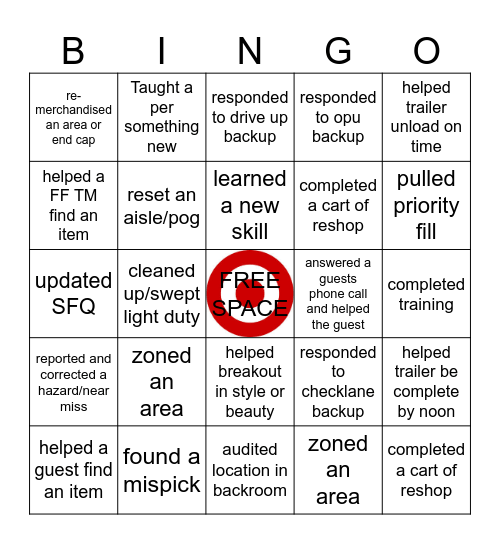 | B | I | N | G | O |
|---|---|---|---|---|
| re-merchandised an area or end cap | Taught a per something new | responded to drive up backup | responded to opu backup | helped trailer unload on time |
| helped a FF TM find an item | reset an aisle/pog | learned a new skill | completed a cart of reshop | pulled priority fill |
| updated SFQ | cleaned up/swept light duty | FREE SPACE | answered a guests phone call and helped the guest | completed training |
| reported and corrected a hazard/near miss | zoned an area | helped breakout in style or beauty | responded to checklane backup | helped trailer be complete by noon |
| helped a guest find an item | found a mispick | audited location in backroom | zoned an area | completed a cart of reshop |